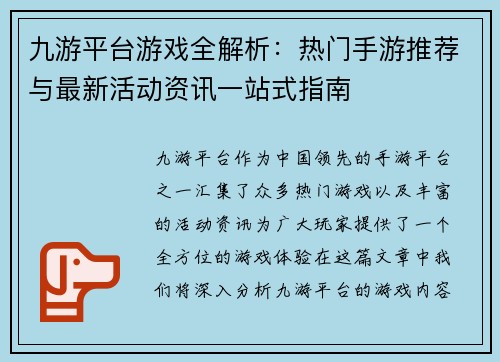 九游平台游戏全解析：热门手游推荐与最新活动资讯一站式指南

九游平台作为中国领先的手游平台之一汇集了众多热门游戏以及丰富的活动资讯为广大玩家提供了一个全方位的游戏体验在这篇文章中我们将深入分析九游平台的游戏内容